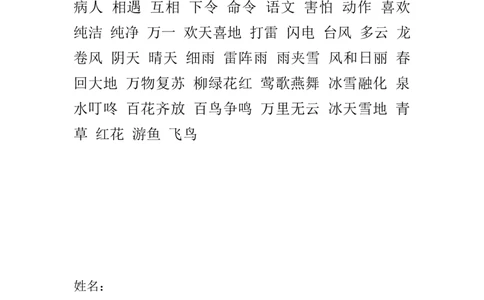 病人 相遇 互相 下令 命令 语文 害怕 动作 喜欢 纯洁 纯净 万一 欢天喜地 打雷 闪电 台风 多云 龙卷风 阴天 晴天 细雨 雷阵雨 雨夹雪 风和日丽 春回大地 万物复苏 柳绿花红 莺歌燕舞 冰雪融化 泉水叮咚 百花齐放 百鸟争鸣 万里无云 冰天雪地 青草 红花 游鱼 飞鸟

姓名：